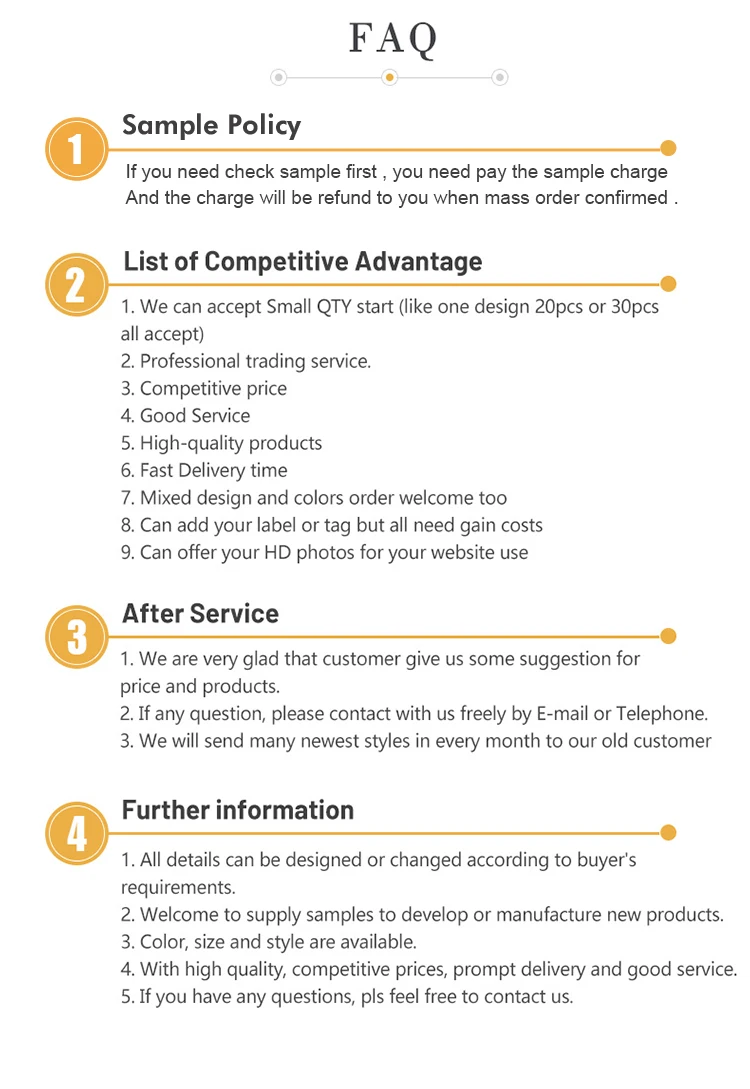 FAQ

1

Sample Policy

If you need check sample first , you need pay the sample charge
And the charge will be refund to you when mass order confirmed .

2

List of Competitive Advantage

1. We can accept Small QTY start (like one design 20pcs or 30pcs all accept)
2. Professional trading service.
3. Competitive price
4. Good Service
5. High-quality products
6. Fast Delivery time
7. Mixed design and colors order welcome too
8. Can add your label or tag but all need gain costs
9. Can offer your HD photos for your website use

3

After Service

1. We are very glad that customer give us some suggestion for price and products.
2. If any question, please contact with us freely by E-mail or Telephone.
3. We will send many newest styles in every month to our old customer

4

Further information

1. All details can be designed or changed according to buyer's requirements.
2. Welcome to supply samples to develop or manufacture new products.
3. Color, size and style are available.
4. With high quality, competitive prices, prompt delivery and good service.
5. If you have any questions, pls feel free to contact us.